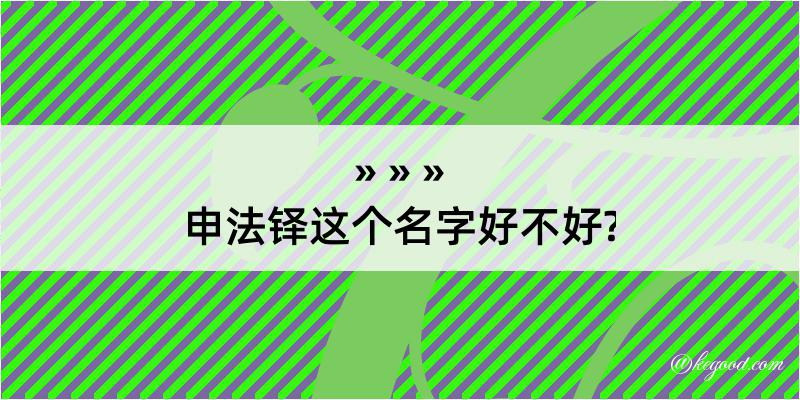 » » »
申法铎这个名字好不好?

@kegood.com